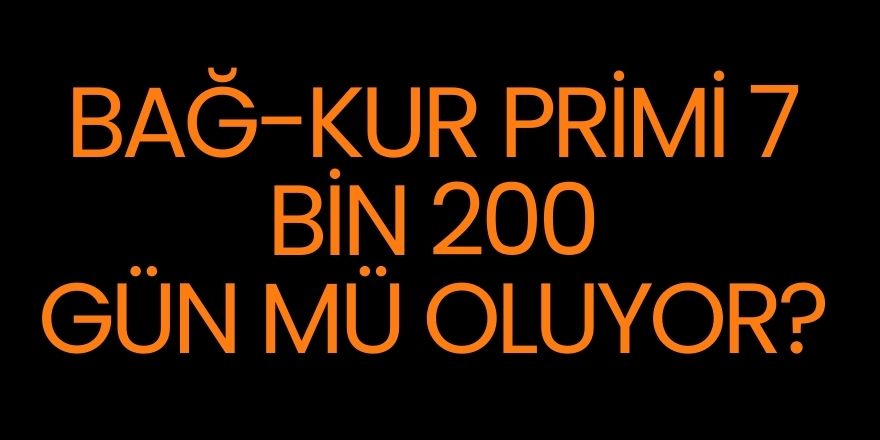 BAĞ-KUR PRİMİ 7
BİN 200
GÜN MÜ OLUYOR?